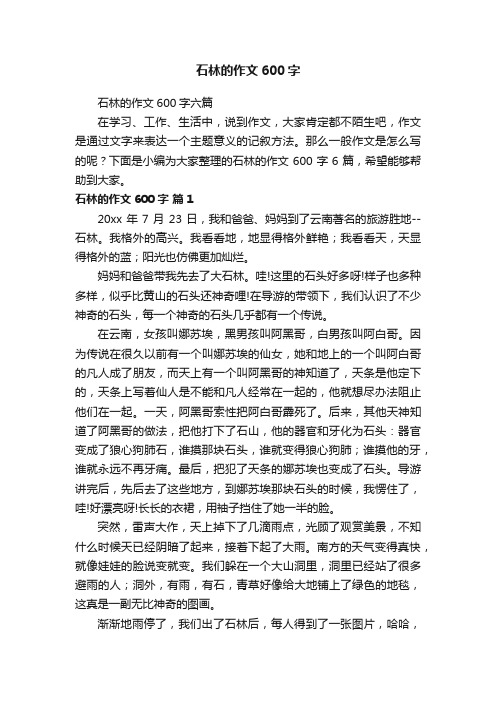 石林的作文 600 字

石林的作文 600 字六篇

在学习、工作、生活中，说到作文，大家肯定都不陌生吧，作文是通过文字来表达一个主题意义的记叙方法。那么一般作文是怎么写的呢？下面是小编为大家整理的石林的作文 600 字 6 篇，希望能够帮助到大家。

石林的作文 600 字 篇 1

20xx 年 7 月 23 日，我和爸爸、妈妈到了云南著名的旅游胜地--石林。我格外的高兴。我看看地，地显得格外鲜艳；我看看天，天显得格外的蓝；阳光也仿佛更加灿烂。

妈妈和爸爸带我先去了大石林。哇!这里的石头好多呀!样子也多种多样，似乎比黄山的石头还神奇哩!在导游的带领下，我们认识了不少神奇的石头，每一个神奇的石头几乎都有一个传说。

在云南，女孩叫娜苏埃，黑男孩叫阿黑哥，白男孩叫阿白哥。因为传说在很久以前有一个叫娜苏埃的仙女，她和地上的一个叫阿白哥的凡人成了朋友，而天上有一个叫阿黑哥的神知道了，天条是他定下的，天条上写着仙人是不能和凡人经常在一起的，他就想尽办法阻止他们在一起。一天，阿黑哥索性把阿白哥霹死了。后来，其他天神知道了阿黑哥的做法，把他打下了石山，他的器官和牙化为石头：器官变成了狼心狗肺石，谁摸那块石头，谁就变得狼心狗肺；谁摸他的牙，谁就永远不再牙痛。最后，把犯了天条的娜苏埃也变成了石头。导游讲完后，先后去了这些地方，到娜苏埃那块石头的时候，我愣住了，哇!好漂亮呀!长长的衣裙，用袖子挡住了她一半的脸。

突然，雷声大作，天上掉下了几滴雨点，光顾了观赏美景，不知什么时候天已经阴暗了起来，接着下起了大雨。南方的天气变得真快，就像娃娃的脸说变就变。我们躲在一个大山洞里，洞里已经站了很多避雨的人；洞外，有雨，有石，青草好像给大地铺上了绿色的地毯，这真是一副无比神奇的图画。

渐渐地雨停了，我们出了石林后，每人得到了一张图片，哈哈，